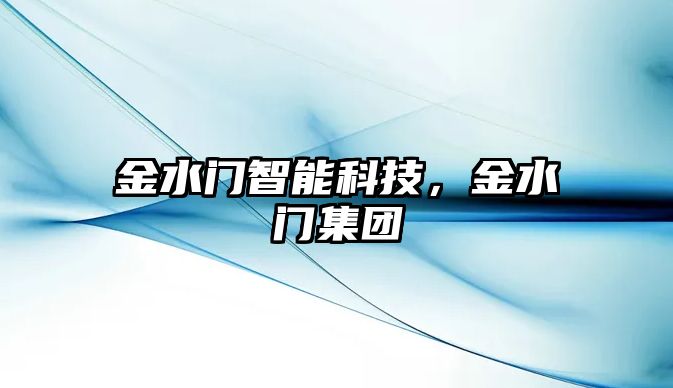 金水门智能科技，金水门集团